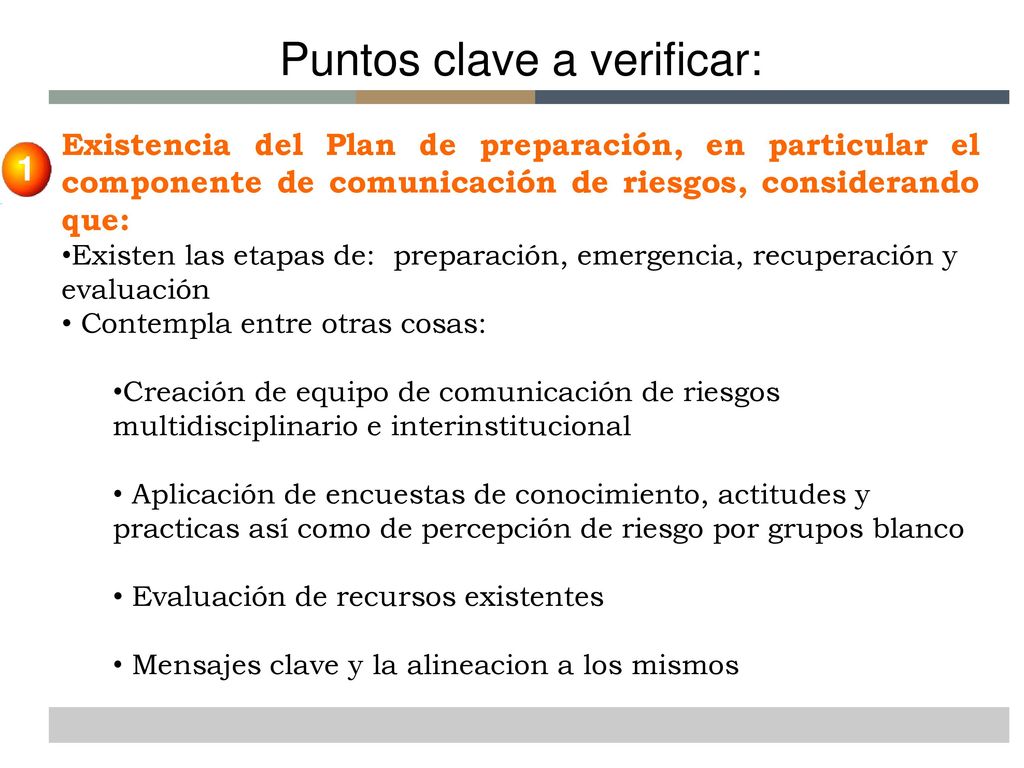 Puntos clave a verificar:

1

Existencia del Plan de preparación, en particular el componente de comunicación de riesgos, considerando que:

•Existen las etapas de: preparación, emergencia, recuperación y evaluación

• Contempla entre otras cosas:

•Creación de equipo de comunicación de riesgos multidisciplinario e interinstitucional

• Aplicación de encuestas de conocimiento, actitudes y practicas así como de percepción de riesgo por grupos blanco

• Evaluación de recursos existentes

• Mensajes clave y la alineacion a los mismos